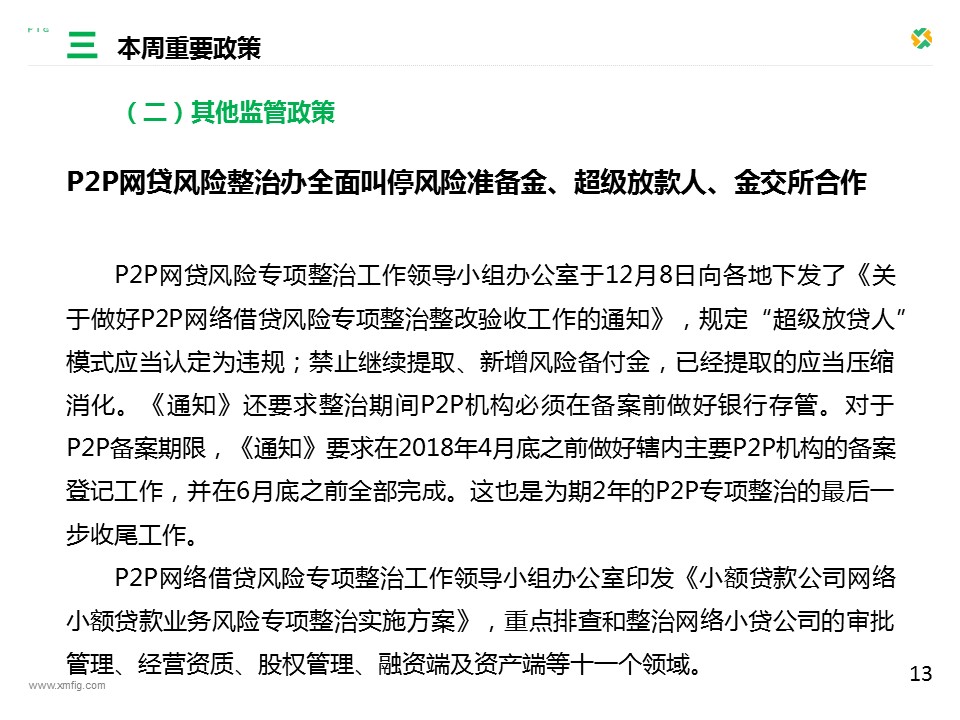 FIG

三 本周重要政策

（二）其他监管政策

P2P网贷风险整治办全面叫停风险准备金、超级放款人、金交所合作

P2P网贷风险专项整治工作领导小组办公室于12月8日向各地下发了《关于做好P2P网络借贷风险专项整治整改验收工作的通知》，规定“超级放贷人”模式应当认定为违规；禁止继续提取、新增风险备付金，已经提取的应当压缩消化。《通知》还要求整治期间P2P机构必须在备案前做好银行存管。对于P2P备案期限，《通知》要求在2018年4月底之前做好辖内主要P2P机构的备案登记工作，并在6月底之前全部完成。这也是为期2年的P2P专项整治的最后一步收尾工作。

P2P网络借贷风险专项整治工作领导小组办公室印发《小额贷款公司网络小额贷款业务风险专项整治实施方案》，重点排查和整治网络小贷公司的审批管理、经营资质、股权管理、融资端及资产端等十一个领域。

www.xmfig.com

13